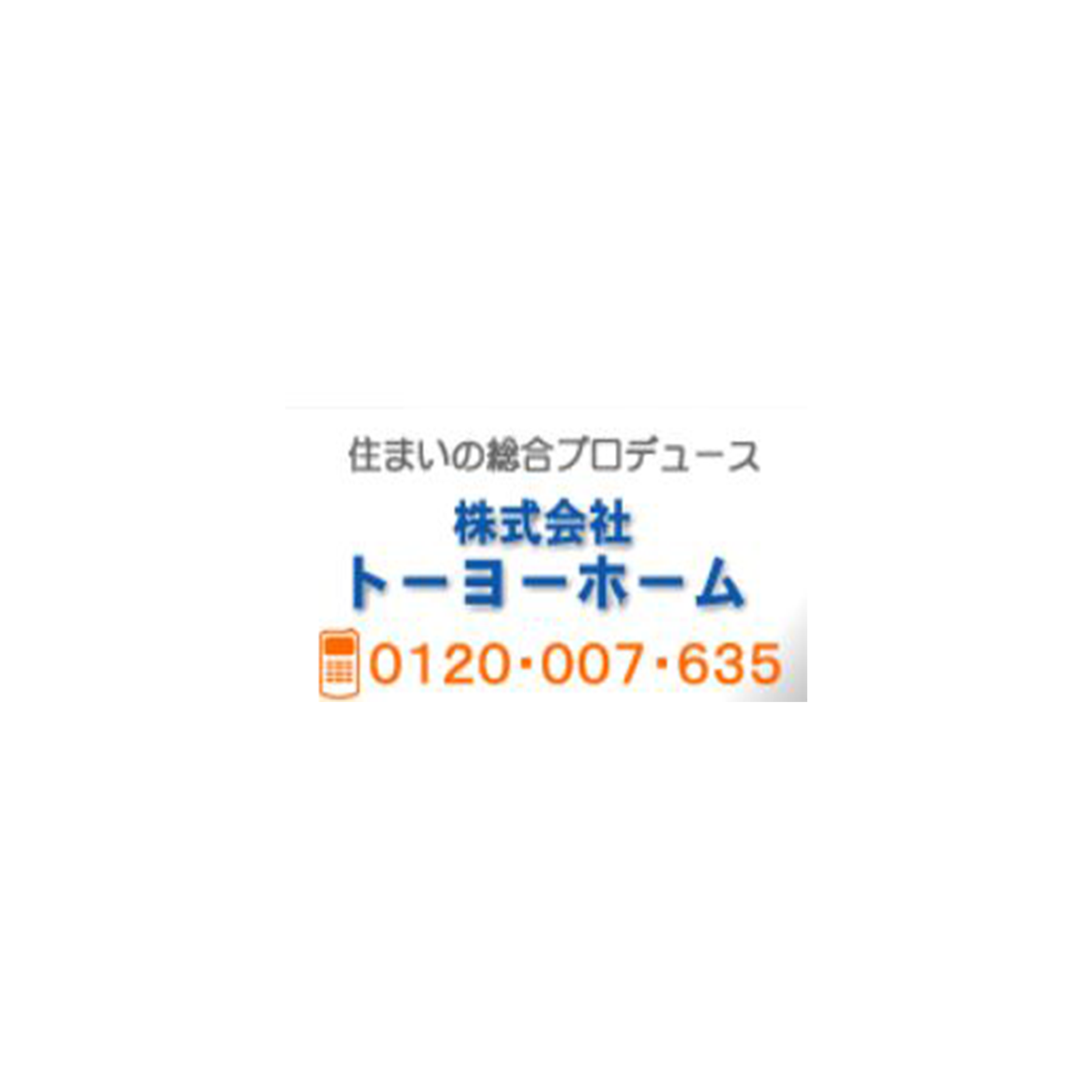 住まいの総合プロデュース

株式会社
トーヨーホーム

0120･007･635